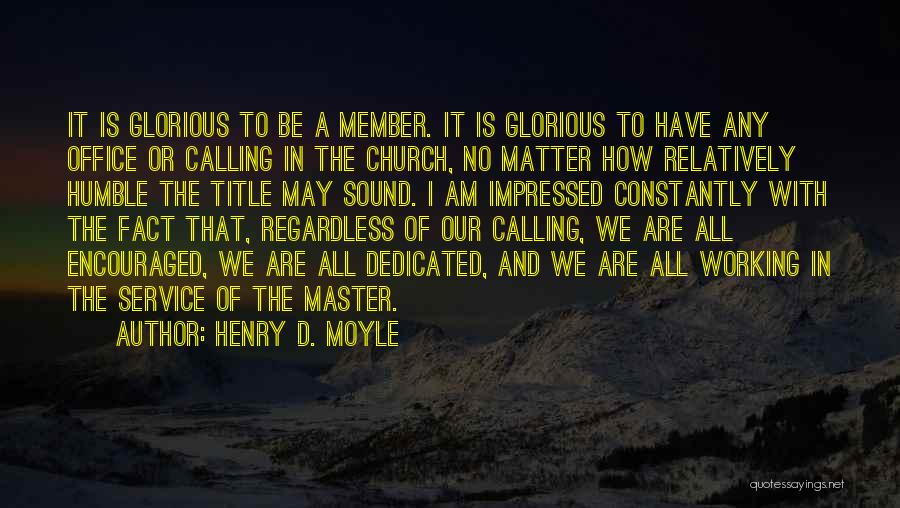 IT IS GLORIOUS TO BE A MEMBER. IT IS GLORIOUS TO HAVE ANY OFFICE OR CALLING IN THE CHURCH, NO MATTER HOW RELATIVELY HUMBLE THE TITLE MAY SOUND. I AM IMPRESSED CONSTANTLY WITH THE FACT THAT, REGARDLESS OF OUR CALLING, WE ARE ALL ENCOURAGED, WE ARE ALL DEDICATED, AND WE ARE ALL WORKING IN THE SERVICE OF THE MASTER.

AUTHOR: HENRY D. MOYLE

quotessayings.net